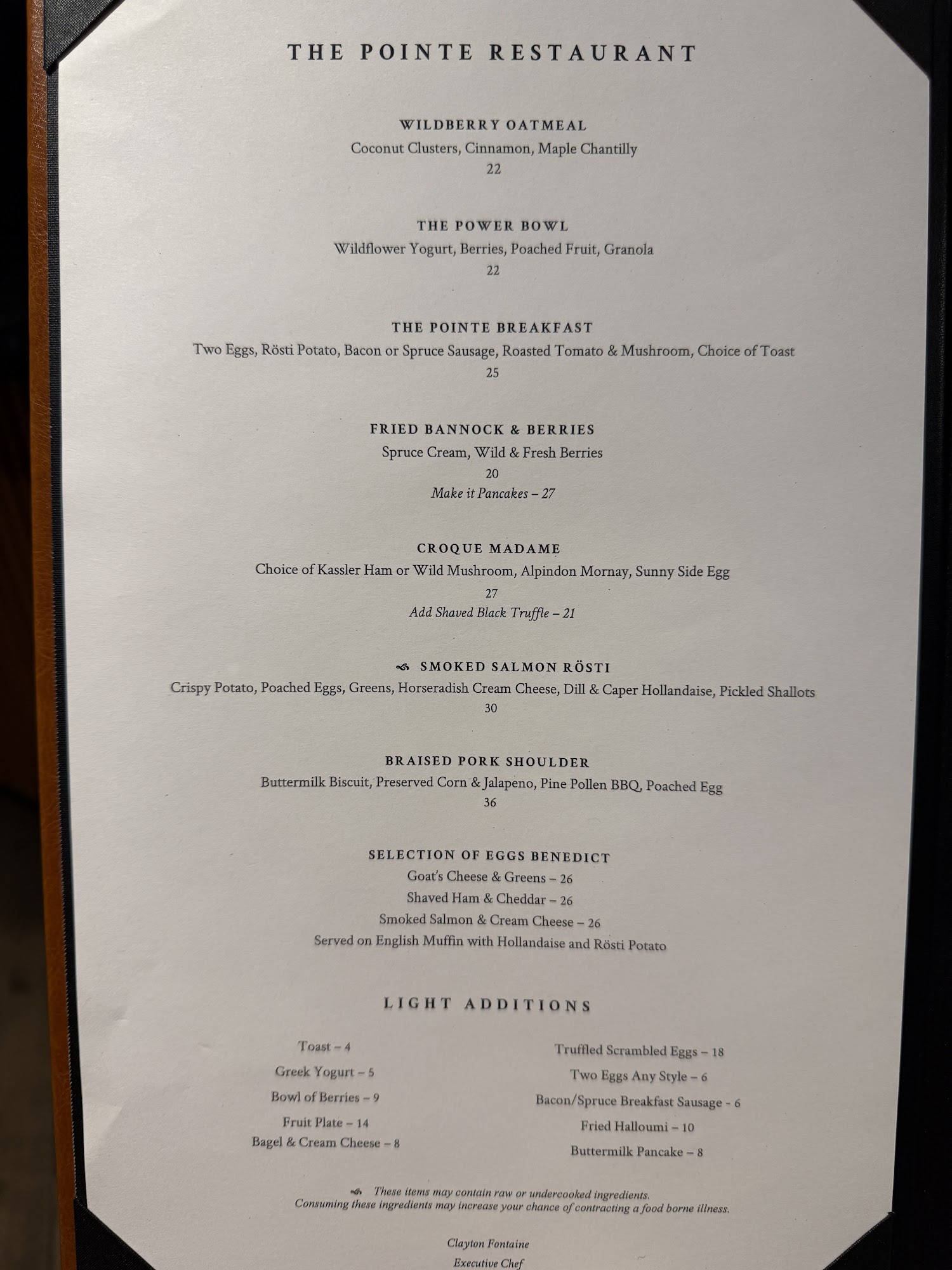 THE POINTE RESTAURANT

WILDBERRY OATMEAL
Coconut Clusters, Cinnamon, Maple Chantilly
22

THE POWER BOWL
Wildflower Yogurt, Berries, Poached Fruit, Granola
22

THE POINTE BREAKFAST
Two Eggs, Rösti Potato, Bacon or Spruce Sausage, Roasted Tomato & Mushroom, Choice of Toast
25

FRIED BANNOCK & BERRIES
Spruce Cream, Wild & Fresh Berries
20
Make it Pancakes – 27

CROQUE MADAME
Choice of Kassler Ham or Wild Mushroom, Alpindon Mornay, Sunny Side Egg
27
Add Shaved Black Truffle – 21

SMOKED SALMON RÖSTI
Crispy Potato, Poached Eggs, Greens, Horseradish Cream Cheese, Dill & Caper Hollandaise, Pickled Shallots
30

BRAISED PORK SHOULDER
Buttermilk Biscuit, Preserved Corn & Jalapeno, Pine Pollen BBQ, Poached Egg
36

SELECTION OF EGGS BENEDICT
Goat's Cheese & Greens – 26
Shaved Ham & Cheddar – 26
Smoked Salmon & Cream Cheese – 26
Served on English Muffin with Hollandaise and Rösti Potato

LIGHT ADDITIONS

Toast – 4
Greek Yogurt – 5
Bowl of Berries – 9
Fruit Plate – 14
Bagel & Cream Cheese – 8

Truffled Scrambled Eggs – 18
Two Eggs Any Style – 6
Bacon/Spruce Breakfast Sausage - 6
Fried Halloumi – 10
Buttermilk Pancake – 8

These items may contain raw or undercooked ingredients.
Consuming these ingredients may increase your chance of contracting a food borne illness.

Clayton Fontaine
Executive Chef